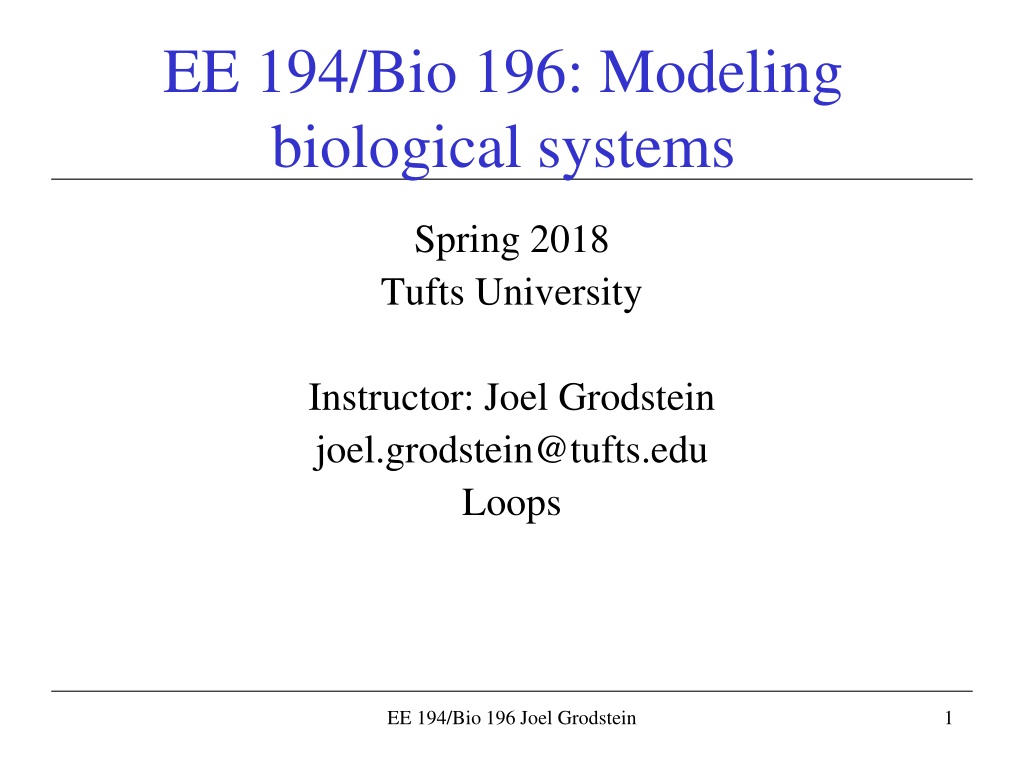 EE 194/Bio 196: Modeling biological systems

Spring 2018
Tufts University

Instructor: Joel Grodstein
joel.grodstein@tufts.edu
Loops

EE 194/Bio 196 Joel Grodstein

1